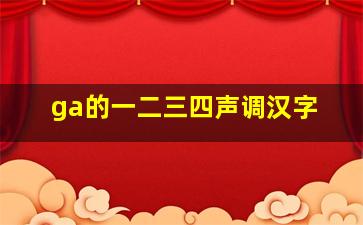 ga的一二三四声调汉字